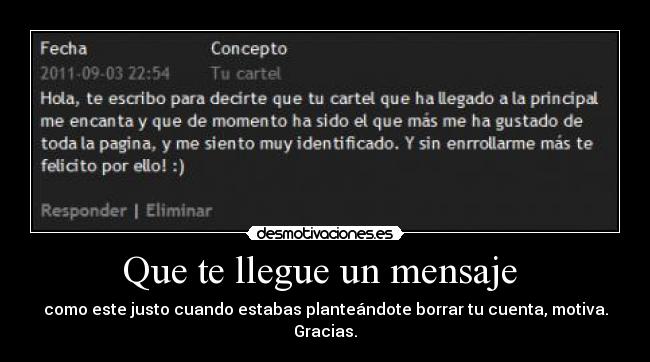 | Fecha | Concepto |
|---|---|
| 2011-09-03 22:54 | Tu cartel |

Hola, te escribo para decirte que tu cartel que ha llegado a la principal me encanta y que de momento ha sido el que más me ha gustado de toda la pagina, y me siento muy identificado. Y sin enrrollarme más te felicito por ello! :)

Responder | Eliminar

desmotivaciones.es

Que te llegue un mensaje

como este justo cuando estabas planteándote borrar tu cuenta, motiva. Gracias.